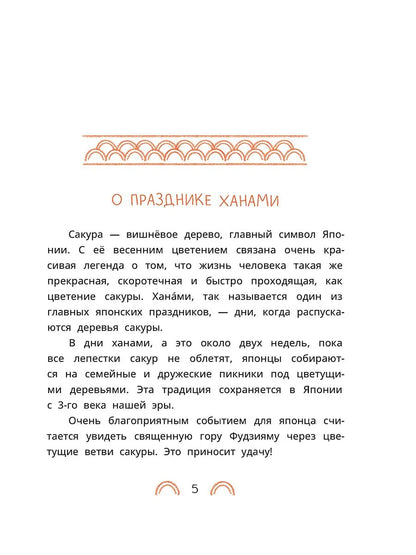 О ПРАЗДНИКЕ ХАНАМИ

Сакура — вишнёвое дерево, главный символ Японии. С её весенним цветением связана очень красивая легенда о том, что жизнь человека такая же прекрасная, скоротечная и быстро проходящая, как цветение сакуры. Хана́ми, так называется один из главных японских праздников, — дни, когда распускаются деревья сакуры.

В дни ханами, а это около двух недель, пока все лепестки сакур не облетят, японцы собираются на семейные и дружеские пикники под цветущими деревьями. Эта традиция сохраняется в Японии с 3-го века нашей эры.

Очень благоприятным событием для японца считается увидеть священную гору Фудзияму через цветущие ветви сакуры. Это приносит удачу!

5